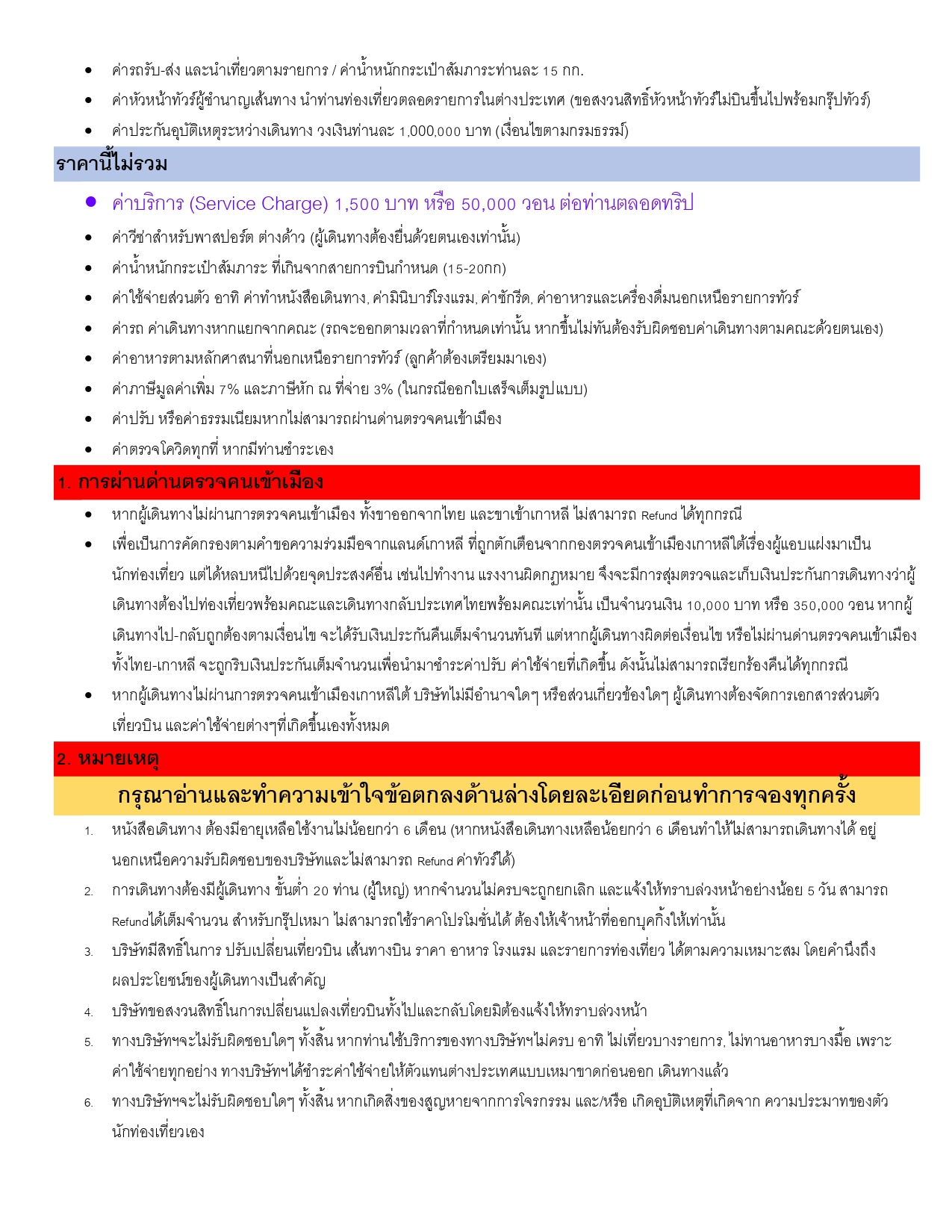 - ค่ารถรับ-ส่ง และนำเที่ยวตามรายการ / ค่าน้ำหนักกระเป๋าสัมภาระท่านละ 15 กก.
- ค่าหัวหน้าทัวร์ผู้ชำนาญเส้นทาง นำท่านท่องเที่ยวตลอดรายการในต่างประเทศ (ขอสงวนสิทธิ์หัวหน้าทัวร์ไม่บินขึ้นไปพร้อมกรุ๊ปทัวร์)
- ค่าประกันอุบัติเหตุระหว่างเดินทาง วงเงินท่านละ 1,000,000 บาท (เงื่อนไขตามกรมธรรม์)

ราคานี้ไม่รวม

- ค่าบริการ (Service Charge) 1,500 บาท หรือ 50,000 วอน ต่อท่านตลอดทริป
- ค่าวีซ่าสำหรับพาสปอร์ต ต่างด้าว (ผู้เดินทางต้องยื่นด้วยตนเองเท่านั้น)
- ค่าน้ำหนักกระเป๋าสัมภาระ ที่เกินจากสายการบินกำหนด (15-20กก)
- ค่าใช้จ่ายส่วนตัว อาทิ ค่าทำหนังสือเดินทาง, ค่ามินิบาร์โรงแรม, ค่าซักรีด, ค่าอาหารและเครื่องดื่มนอกเหนือรายการทัวร์
- ค่ารถ ค่าเดินทางหากแยกจากคณะ (รถจะออกตามเวลาที่กำหนดเท่านั้น หากขึ้นไม่ทันต้องรับผิดชอบค่าเดินทางตามคณะด้วยตนเอง)
- ค่าอาหารตามหลักศาสนาที่นอกเหนือรายการทัวร์ (ลูกค้าต้องเตรียมมาเอง)
- ค่าภาษีมูลค่าเพิ่ม 7% และภาษีหัก ณ ที่จ่าย 3% (ในกรณีออกใบเสร็จเต็มรูปแบบ)
- ค่าปรับ หรือค่าธรรมเนียมหากไม่สามารถผ่านด่านตรวจคนเข้าเมือง
- ค่าตรวจโควิดทุกที่ หากมีท่านชำระเอง

1. การผ่านด่านตรวจคนเข้าเมือง

- หากผู้เดินทางไม่ผ่านการตรวจคนเข้าเมือง ทั้งขาออกจากไทย และขาเข้าเกาหลี ไม่สามารถ Refund ได้ทุกกรณี
- เพื่อเป็นการคัดกรองตามคำขอความร่วมมือจากแลนด์เกาหลี ที่ถูกตักเตือนจากกองตรวจคนเข้าเมืองเกาหลีใต้เรื่องผู้แอบแฝงมาเป็นนักท่องเที่ยว แต่ได้หลบหนีไปด้วยจุดประสงค์อื่น เช่นไปทำงาน แรงงานผิดกฎหมาย จึงจะมีการสุ่มตรวจและเก็บเงินประกันการเดินทางว่าผู้เดินทางต้องไปท่องเที่ยวพร้อมคณะและเดินทางกลับประเทศไทยพร้อมคณะเท่านั้น เป็นจำนวนเงิน 10,000 บาท หรือ 350,000 วอน หากผู้เดินทางไป-กลับถูกต้องตามเงื่อนไข จะได้รับเงินประกันคืนเต็มจำนวนทันที แต่หากผู้เดินทางผิดต่อเงื่อนไข หรือไม่ผ่านด่านตรวจคนเข้าเมืองทั้งไทย-เกาหลี จะถูกริบเงินประกันเต็มจำนวนเพื่อนำมาชำระค่าปรับ ค่าใช้จ่ายที่เกิดขึ้น ดังนั้นไม่สามารถเรียกร้องคืนได้ทุกกรณี
- หากผู้เดินทางไม่ผ่านการตรวจคนเข้าเมืองเกาหลีใต้ บริษัทไม่มีอำนาจใดๆ หรือส่วนเกี่ยวข้องใดๆ ผู้เดินทางต้องจัดการเอกสารส่วนตัว เที่ยวบิน และค่าใช้จ่ายต่างๆที่เกิดขึ้นเองทั้งหมด

2. หมายเหตุ

กรุณาอ่านและทำความเข้าใจข้อตกลงด้านล่างโดยละเอียดก่อนทำการจองทุกครั้ง

1. หนังสือเดินทาง ต้องมีอายุเหลือใช้งานไม่น้อยกว่า 6 เดือน (หากหนังสือเดินทางเหลือน้อยกว่า 6 เดือนทำให้ไม่สามารถเดินทางได้ อยู่นอกเหนือความรับผิดชอบของบริษัทและไม่สามารถ Refund ค่าทัวร์ได้)
2. การเดินทางต้องมีผู้เดินทาง ขั้นต่ำ 20 ท่าน (ผู้ใหญ่) หากจำนวนไม่ครบจะถูกยกเลิก และแจ้งให้ทราบล่วงหน้าอย่างน้อย 5 วัน สามารถ Refundได้เต็มจำนวน สำหรับกรุ๊ปเหมา ไม่สามารถใช้ราคาโปรโมชั่นได้ ต้องให้เจ้าหน้าที่ออกบุคกิ้งให้เท่านั้น
3. บริษัทมีสิทธิ์ในการ ปรับเปลี่ยนเที่ยวบิน เส้นทางบิน ราคา อาหาร โรงแรม และรายการท่องเที่ยว ได้ตามความเหมาะสม โดยคำนึงถึงผลประโยชน์ของผู้เดินทางเป็นสำคัญ
4. บริษัทขอสงวนสิทธิ์ในการเปลี่ยนแปลงเที่ยวบินทั้งไปและกลับโดยมิต้องแจ้งให้ทราบล่วงหน้า
5. ทางบริษัทฯจะไม่รับผิดชอบใดๆ ทั้งสิ้น หากท่านใช้บริการของทางบริษัทฯไม่ครบ อาทิ ไม่เที่ยวบางรายการ, ไม่ทานอาหารบางมื้อ เพราะค่าใช้จ่ายทุกอย่าง ทางบริษัทฯได้ชำระค่าใช้จ่ายให้ตัวแทนต่างประเทศแบบเหมาขาดก่อนออก เดินทางแล้ว
6. ทางบริษัทฯจะไม่รับผิดชอบใดๆ ทั้งสิ้น หากเกิดสิ่งของสูญหายจากการโจรกรรม และ/หรือ เกิดอุบัติเหตุที่เกิดจาก ความประมาทของตัวนักท่องเที่ยวเอง